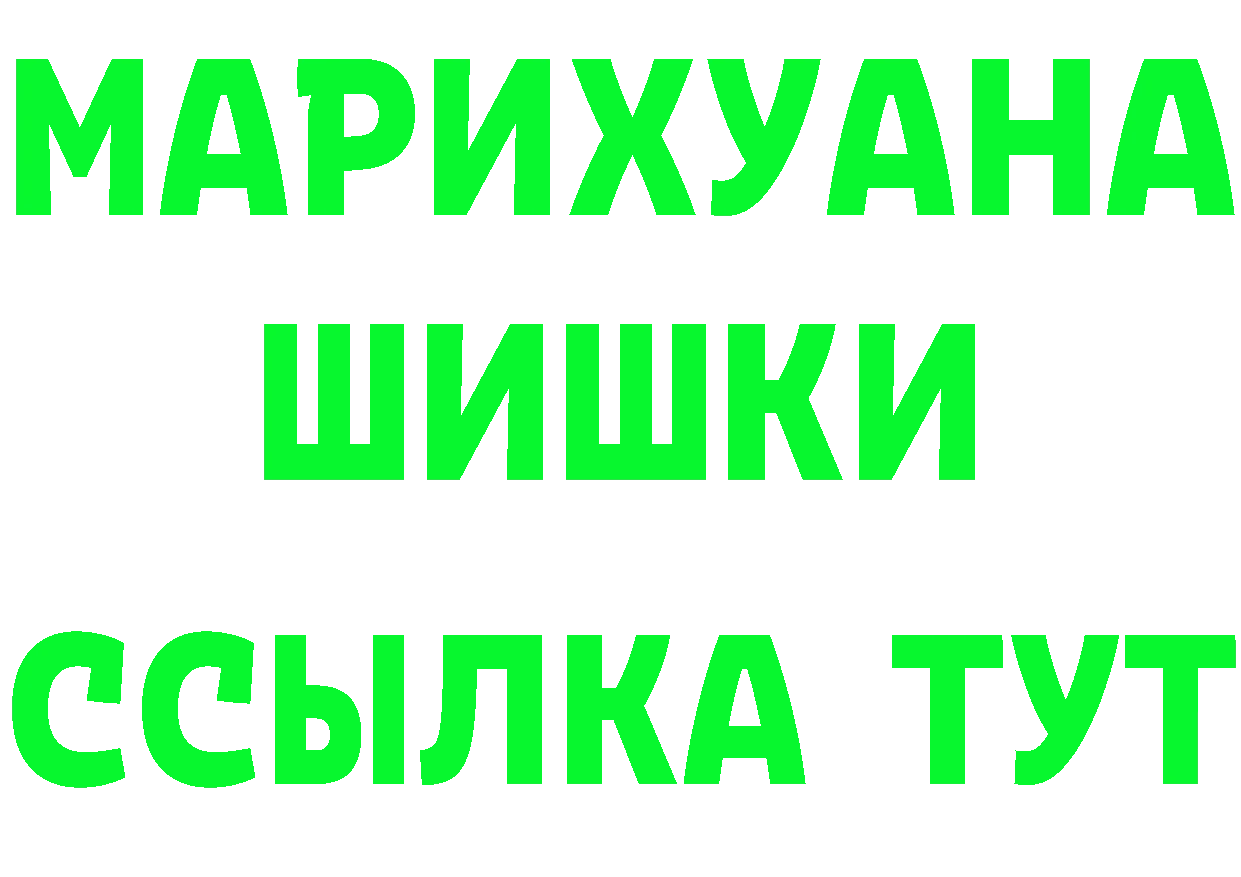 МАРИХУАНА
ШИШКИ
ССЫЛКА ТУТ